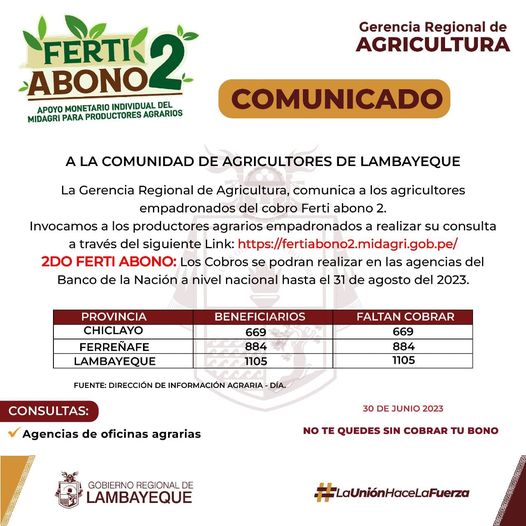 FERTI ABONO 2
APOYO MONETARIO INDIVIDUAL DEL MIDAGRI PARA PRODUCTORES AGRARIOS

Gerencia Regional de
AGRICULTURA

COMUNICADO

A LA COMUNIDAD DE AGRICULTORES DE LAMBAYEQUE

La Gerencia Regional de Agricultura, comunica a los agricultores empadronados del cobro Ferti abono 2.
Invocamos a los productores agrarios empadronados a realizar su consulta a través del siguiente Link: https://fertiabono2.midagri.gob.pe/
2DO FERTI ABONO: Los Cobros se podran realizar en las agencias del Banco de la Nación a nivel nacional hasta el 31 de agosto del 2023.

| PROVINCIA | BENEFICIARIOS | FALTAN COBRAR |
|---|---|---|
| CHICLAYO | 669 | 669 |
| FERREÑAFE | 884 | 884 |
| LAMBAYEQUE | 1105 | 1105 |

FUENTE: DIRECCIÓN DE INFORMACIÓN AGRARIA - DÍA.

CONSULTAS:
Agencias de oficinas agrarias

30 DE JUNIO 2023

NO TE QUEDES SIN COBRAR TU BONO

GOBIERNO REGIONAL DE LAMBAYEQUE

#LaUniónHaceLaFuerza